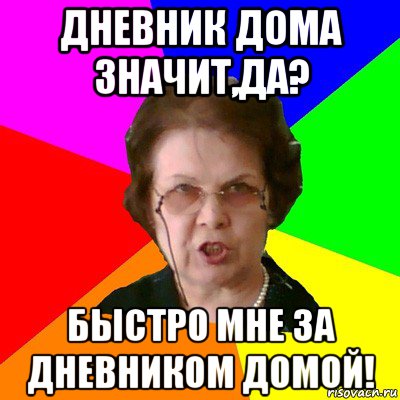 ДНЕВНИК ДОМА ЗНАЧИТ,ДА?

БЫСТРО МНЕ ЗА ДНЕВНИКОМ ДОМОЙ!

risovach.ru